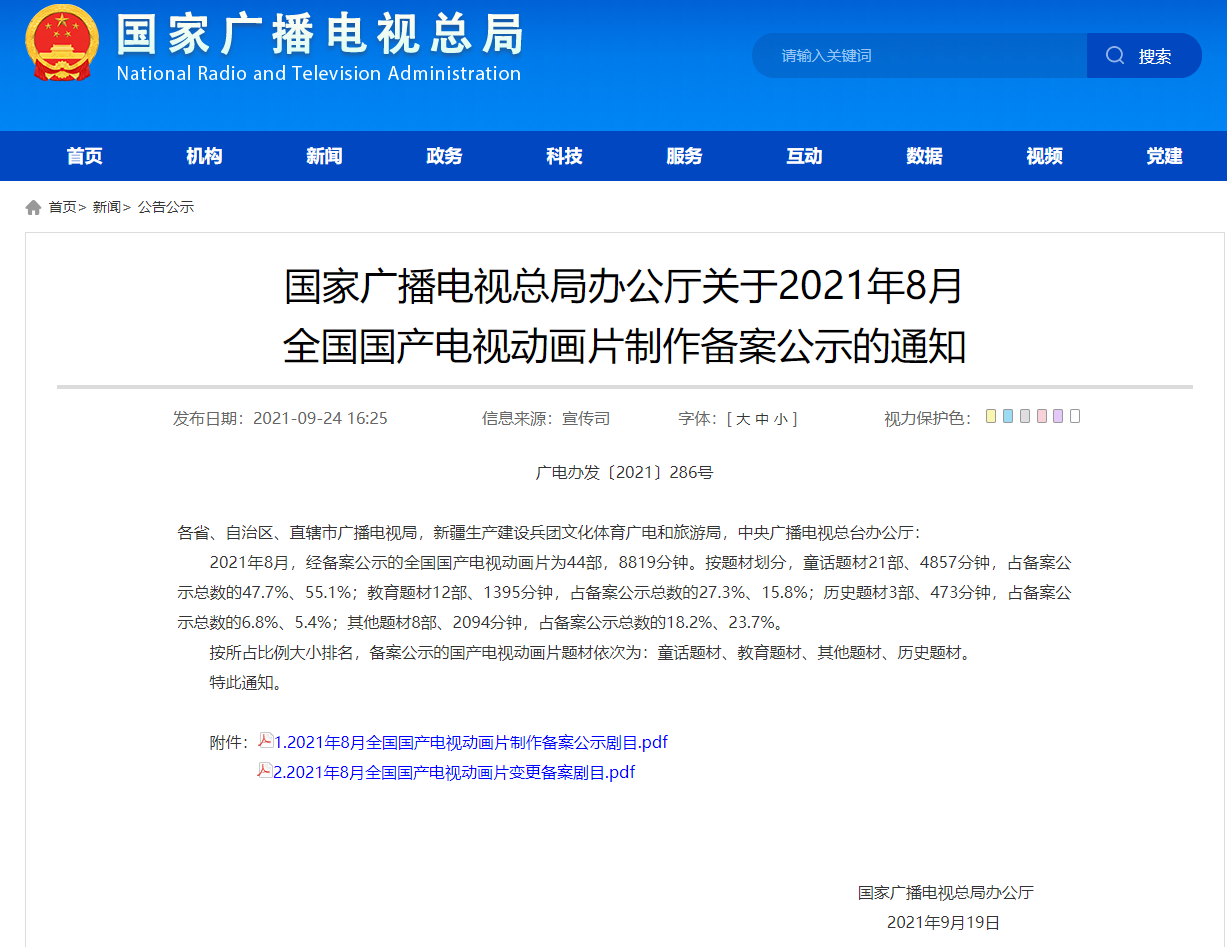 国家广播电视总局
National Radio and Television Administration

请输入关键词

搜索

首页 机构 新闻 政务 科技 服务 互动 数据 视频 党建

首页> 新闻> 公告公示

国家广播电视总局办公厅关于2021年8月全国国产电视动画片制作备案公示的通知

发布日期：2021-09-24 16:25 信息来源：宣传司 字体：[ 大 中 小 ] 视力保护色：

广电办发〔2021〕286号

各省、自治区、直辖市广播电视局，新疆生产建设兵团文化体育广电和旅游局，中央广播电视总台办公厅：

2021年8月，经备案公示的全国国产电视动画片为44部，8819分钟。按题材划分，童话题材21部、4857分钟，占备案公示总数的47.7%、55.1%；教育题材12部、1395分钟，占备案公示总数的27.3%、15.8%；历史题材3部、473分钟，占备案公示总数的6.8%、5.4%；其他题材8部、2094分钟，占备案公示总数的18.2%、23.7%。

按所占比例大小排名，备案公示的国产电视动画片题材依次为：童话题材、教育题材、其他题材、历史题材。

特此通知。

附件：1.2021年8月全国国产电视动画片制作备案公示剧目.pdf
2.2021年8月全国国产电视动画片变更备案剧目.pdf

国家广播电视总局办公厅
2021年9月19日